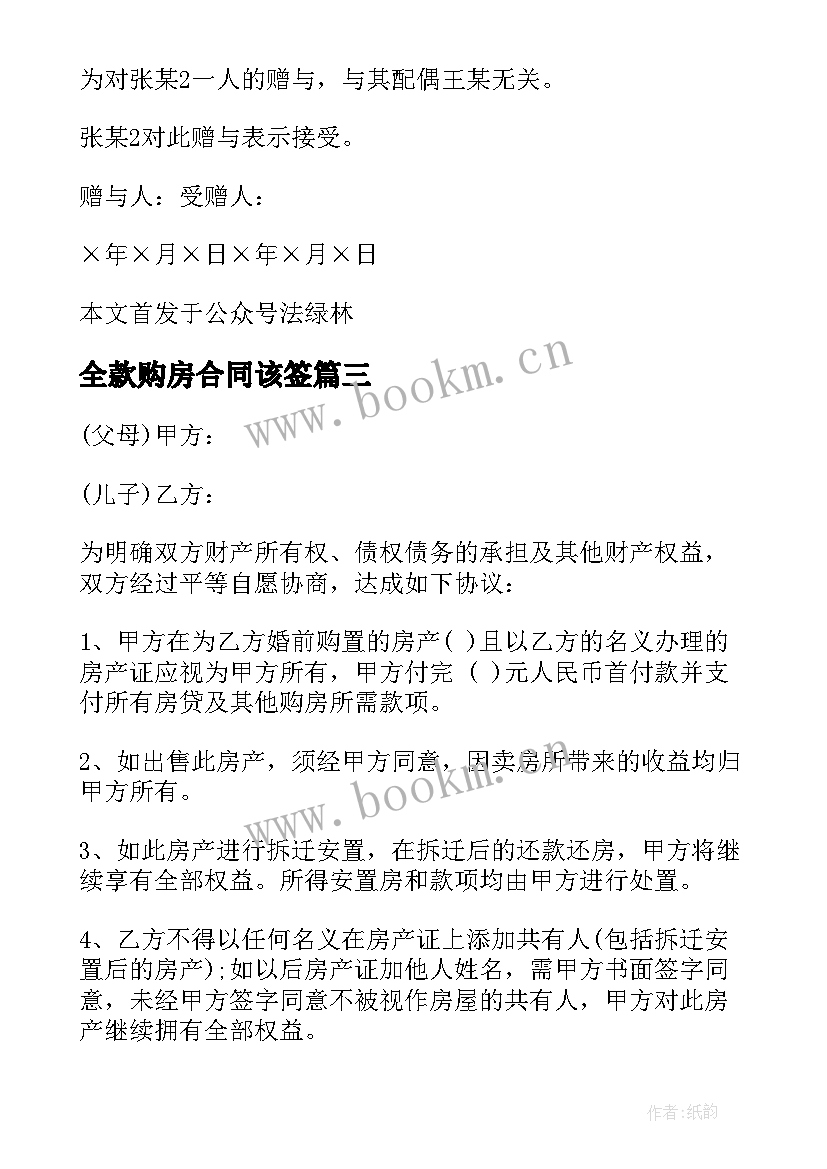 为对张某2一人的赠与，与其配偶王某无关。

张某2对此赠与表示接受。

赠与人：受赠人：

×年×月×日×年×月×日

本文首发于公众号法绿林

全款购房合同该签篇三

www.bookm.cn

(父母)甲方：

(儿子)乙方：

为明确双方财产所有权、债权债务的承担及其他财产权益，双方经过平等自愿协商，达成如下协议：

1、甲方在为乙方婚前购置的房产( )且以乙方的名义办理的房产证应视为甲方所有，甲方付完 ( )元人民币首付款并支付所有房贷及其他购房所需款项。

2、如出售此房产，须经甲方同意，因卖房所带来的收益均归甲方所有。

www.bookm.cn

3、如此房产进行拆迁安置，在拆迁后的还款还房，甲方将继续享有全部权益。所得安置房和款项均由甲方进行处置。

4、乙方不得以任何名义在房产证上添加共有人(包括拆迁安置后的房产);如以后房产证加他人姓名，需甲方书面签字同意，未经甲方签字同意不被视作房屋的共有人，甲方对此房产继续拥有全部权益。

作者:纸韵